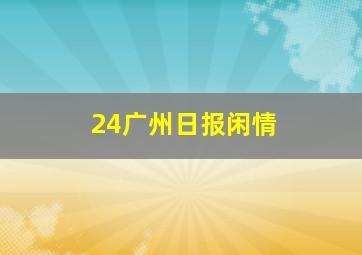 24广州日报闲情